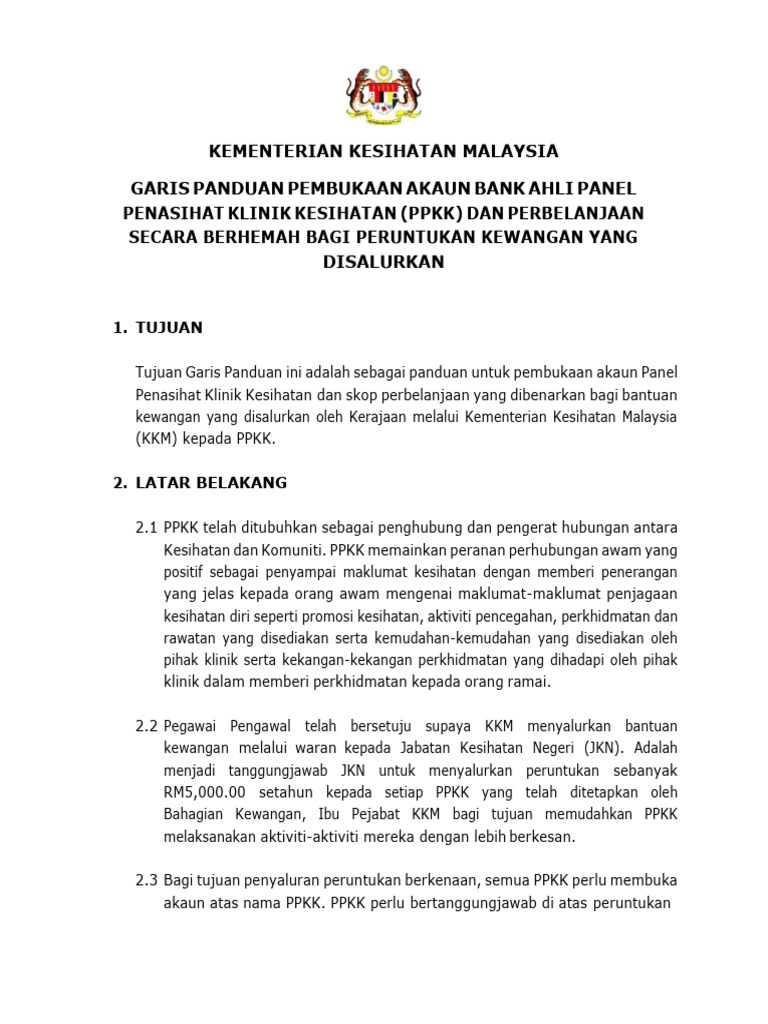 KEMENTERIAN KESIHATAN MALAYSIA

GARIS PANDUAN PEMBUKAAN AKAUN BANK AHLI PANEL PENASIHAT KLINIK KESIHATAN (PPKK) DAN PERBELANJAAN SECARA BERHEMAH BAGI PERUNTUKAN KEWANGAN YANG DISALURKAN

1. TUJUAN

Tujuan Garis Panduan ini adalah sebagai panduan untuk pembukaan akaun Panel Penasihat Klinik Kesihatan dan skop perbelanjaan yang dibenarkan bagi bantuan kewangan yang disalurkan oleh Kerajaan melalui Kementerian Kesihatan Malaysia (KKM) kepada PPKK.

2. LATAR BELAKANG

2.1 PPKK telah ditubuhkan sebagai penghubung dan pengerat hubungan antara Kesihatan dan Komuniti. PPKK memainkan peranan perhubungan awam yang positif sebagai penyampai maklumat kesihatan dengan memberi penerangan yang jelas kepada orang awam mengenai maklumat-maklumat penjagaan kesihatan diri seperti promosi kesihatan, aktiviti pencegahan, perkhidmatan dan rawatan yang disediakan serta kemudahan-kemudahan yang disediakan oleh pihak klinik serta kekangan-kekangan perkhidmatan yang dihadapi oleh pihak klinik dalam memberi perkhidmatan kepada orang ramai.

2.2 Pegawai Pengawal telah bersetuju supaya KKM menyalurkan bantuan kewangan melalui waran kepada Jabatan Kesihatan Negeri (JKN). Adalah menjadi tanggungjawab JKN untuk menyalurkan peruntukan sebanyak RM5,000.00 setahun kepada setiap PPKK yang telah ditetapkan oleh Bahagian Kewangan, Ibu Pejabat KKM bagi tujuan memudahkan PPKK melaksanakan aktiviti-aktiviti mereka dengan lebih berkesan.

2.3 Bagi tujuan penyaluran peruntukan berkenaan, semua PPKK perlu membuka akaun atas nama PPKK. PPKK perlu bertanggungjawab di atas peruntukan